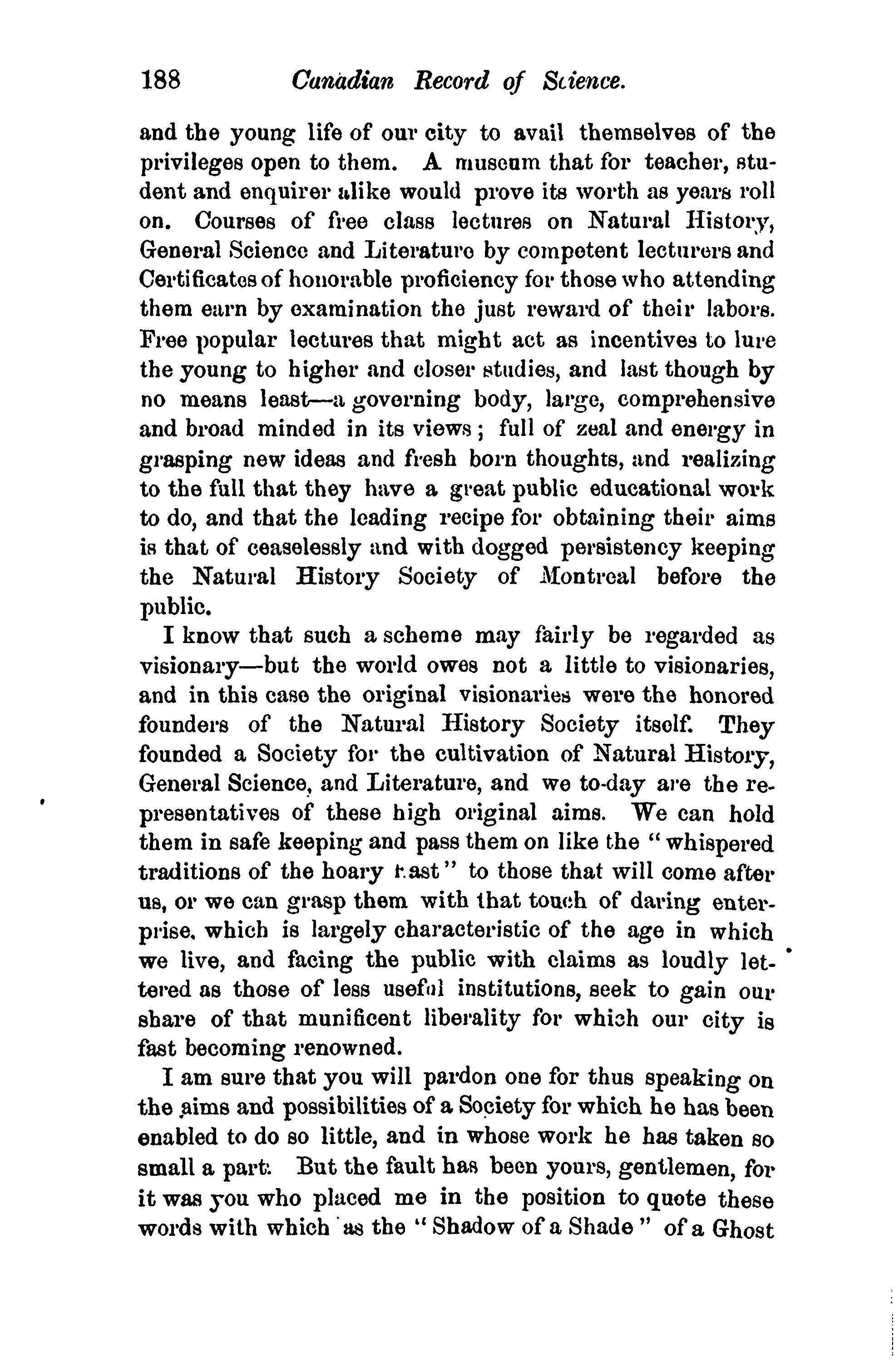 188 Canadian Record of Science.

and the young life of our city to avail themselves of the privileges open to them. A museum that for teacher, student and enquirer alike would prove its worth as years roll on. Courses of free class lectures on Natural History, General Science and Literature by competent lecturers and Certificates of honorable proficiency for those who attending them earn by examination the just reward of their labors. Free popular lectures that might act as incentives to lure the young to higher and closer studies, and last though by no means least—a governing body, large, comprehensive and broad minded in its views; full of zeal and energy in grasping new ideas and fresh born thoughts, and realizing to the full that they have a great public educational work to do, and that the leading recipe for obtaining their aims is that of ceaselessly and with dogged persistency keeping the Natural History Society of Montreal before the public.

I know that such a scheme may fairly be regarded as visionary—but the world owes not a little to visionaries, and in this case the original visionaries were the honored founders of the Natural History Society itself. They founded a Society for the cultivation of Natural History, General Science, and Literature, and we to-day are the representatives of these high original aims. We can hold them in safe keeping and pass them on like the "whispered traditions of the hoary past" to those that will come after us, or we can grasp them with that touch of daring enterprise, which is largely characteristic of the age in which we live, and facing the public with claims as loudly lettered as those of less useful institutions, seek to gain our share of that munificent liberality for which our city is fast becoming renowned.

I am sure that you will pardon one for thus speaking on the aims and possibilities of a Society for which he has been enabled to do so little, and in whose work he has taken so small a part. But the fault has been yours, gentlemen, for it was you who placed me in the position to quote these words with which as the "Shadow of a Shade" of a Ghost